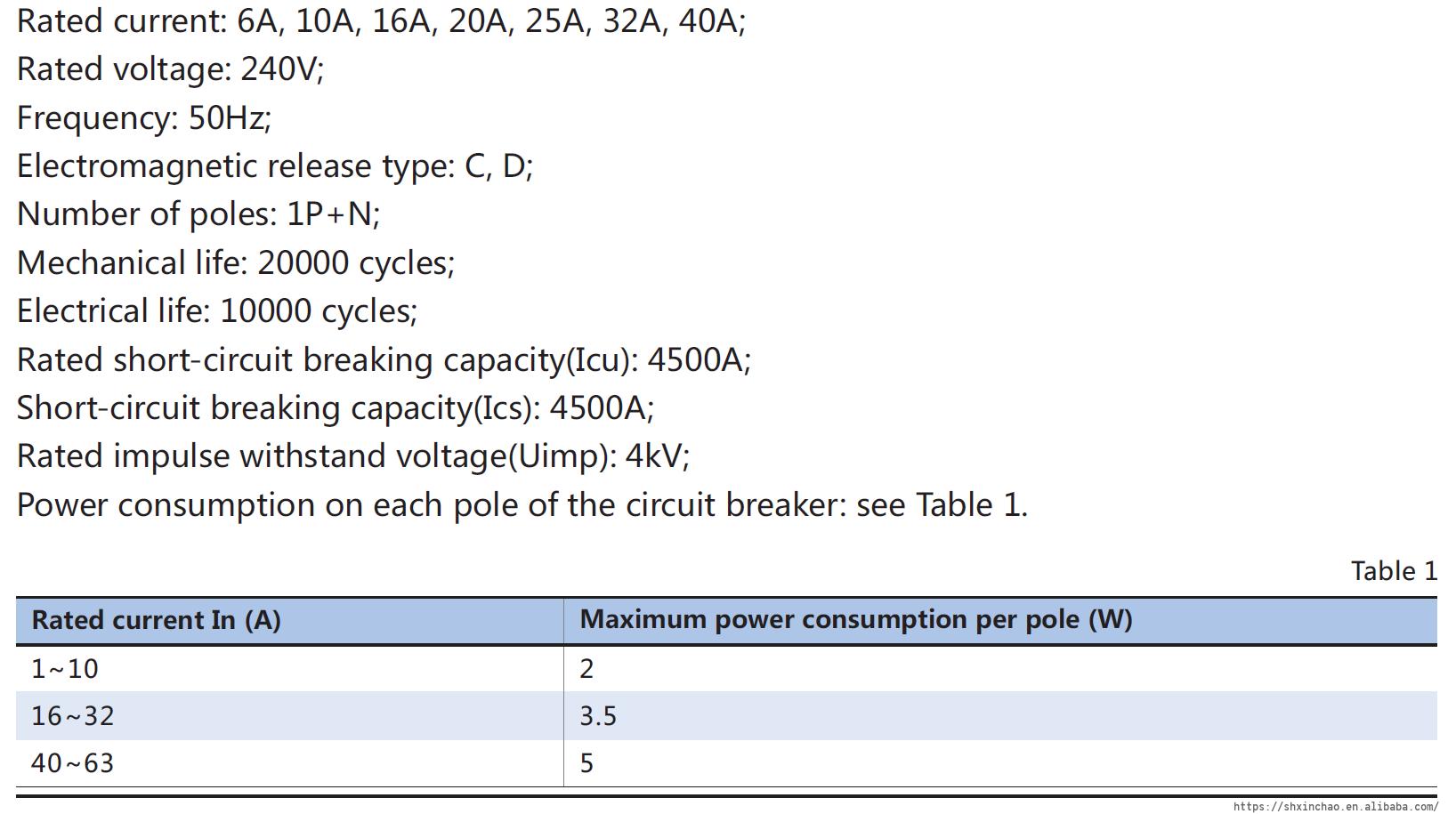 Rated current: 6A, 10A, 16A, 20A, 25A, 32A, 40A;
Rated voltage: 240V;
Frequency: 50Hz;
Electromagnetic release type: C, D;
Number of poles: 1P+N;
Mechanical life: 20000 cycles;
Electrical life: 10000 cycles;
Rated short-circuit breaking capacity(Icu): 4500A;
Short-circuit breaking capacity(Ics): 4500A;
Rated impulse withstand voltage(Uimp): 4kV;
Power consumption on each pole of the circuit breaker: see Table 1.

Table 1

| Rated current In (A) | Maximum power consumption per pole (W) |
|---|---|
| 1~10 | 2 |
| 16~32 | 3.5 |
| 40~63 | 5 |

https://shxinchao.en.alibaba.com/